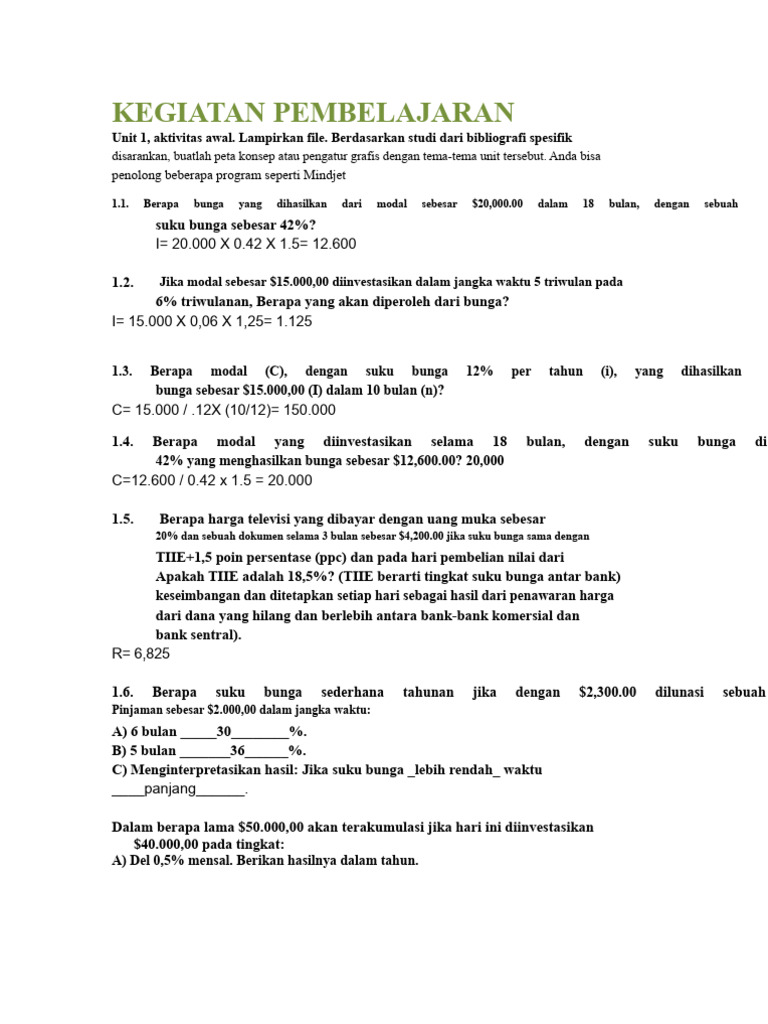 KEGIATAN PEMBELAJARAN

Unit 1, aktivitas awal. Lampirkan file. Berdasarkan studi dari bibliografi spesifik disarankan, buatlah peta konsep atau pengatur grafis dengan tema-tema unit tersebut. Anda bisa penolong beberapa program seperti Mindjet

1.1. Berapa bunga yang dihasilkan dari modal sebesar $20,000.00 dalam 18 bulan, dengan sebuah suku bunga sebesar 42%?
I= 20.000 X 0.42 X 1.5= 12.600

1.2. Jika modal sebesar $15.000,00 diinvestasikan dalam jangka waktu 5 triwulan pada 6% triwulanan, Berapa yang akan diperoleh dari bunga?
I= 15.000 X 0,06 X 1,25= 1.125

1.3. Berapa modal (C), dengan suku bunga 12% per tahun (i), yang dihasilkan bunga sebesar $15.000,00 (I) dalam 10 bulan (n)?
C= 15.000 / .12X (10/12)= 150.000

1.4. Berapa modal yang diinvestasikan selama 18 bulan, dengan suku bunga di 42% yang menghasilkan bunga sebesar $12,600.00? 20,000
C=12.600 / 0.42 x 1.5 = 20.000

1.5. Berapa harga televisi yang dibayar dengan uang muka sebesar 20% dan sebuah dokumen selama 3 bulan sebesar $4,200.00 jika suku bunga sama dengan TIIE+1,5 poin persentase (ppc) dan pada hari pembelian nilai dari Apakah TIIE adalah 18,5%? (TIIE berarti tingkat suku bunga antar bank) keseimbangan dan ditetapkan setiap hari sebagai hasil dari penawaran harga dari dana yang hilang dan berlebih antara bank-bank komersial dan bank sentral).
R= 6,825

1.6. Berapa suku bunga sederhana tahunan jika dengan $2,300.00 dilunasi sebuah Pinjaman sebesar $2.000,00 dalam jangka waktu:
A) 6 bulan ____30____%.
B) 5 bulan ____36____%.
C) Menginterpretasikan hasil: Jika suku bunga _lebih rendah_ waktu ____panjang____.

Dalam berapa lama $50.000,00 akan terakumulasi jika hari ini diinvestasikan $40.000,00 pada tingkat:
A) Del 0,5% mensal. Berikan hasilnya dalam tahun.